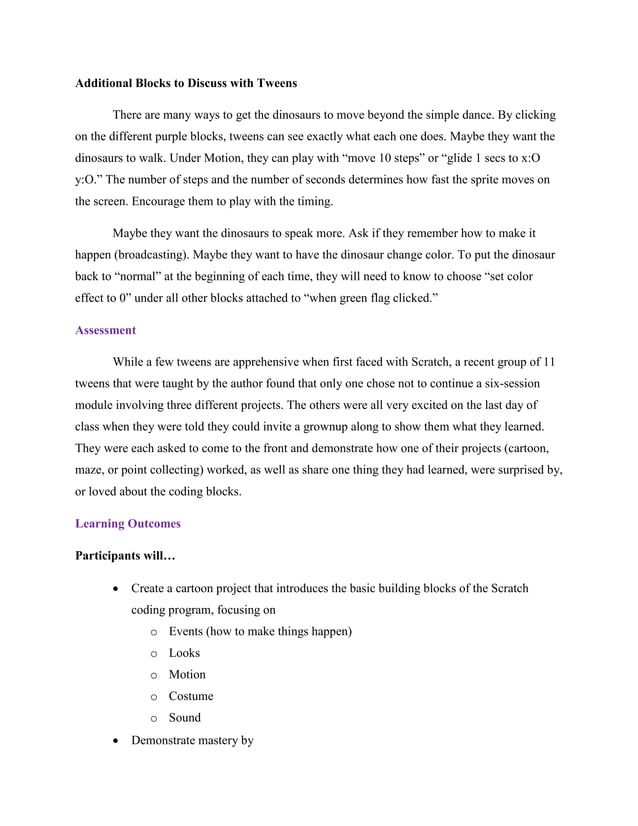 Additional Blocks to Discuss with Tweens

There are many ways to get the dinosaurs to move beyond the simple dance. By clicking on the different purple blocks, tweens can see exactly what each one does. Maybe they want the dinosaurs to walk. Under Motion, they can play with “move 10 steps” or “glide 1 secs to x:O y:O.” The number of steps and the number of seconds determines how fast the sprite moves on the screen. Encourage them to play with the timing.

Maybe they want the dinosaurs to speak more. Ask if they remember how to make it happen (broadcasting). Maybe they want to have the dinosaur change color. To put the dinosaur back to “normal” at the beginning of each time, they will need to know to choose “set color effect to 0” under all other blocks attached to “when green flag clicked.”

Assessment

While a few tweens are apprehensive when first faced with Scratch, a recent group of 11 tweens that were taught by the author found that only one chose not to continue a six-session module involving three different projects. The others were all very excited on the last day of class when they were told they could invite a grownup along to show them what they learned. They were each asked to come to the front and demonstrate how one of their projects (cartoon, maze, or point collecting) worked, as well as share one thing they had learned, were surprised by, or loved about the coding blocks.

Learning Outcomes

Participants will…

• Create a cartoon project that introduces the basic building blocks of the Scratch coding program, focusing on
  o Events (how to make things happen)
  o Looks
  o Motion
  o Costume
  o Sound
• Demonstrate mastery by